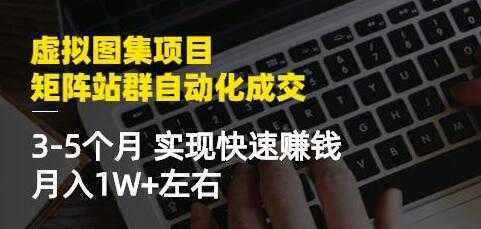 虚拟图集项目
矩阵站群自动化成交

3-5个月 实现快速赚钱
月入1W+左右